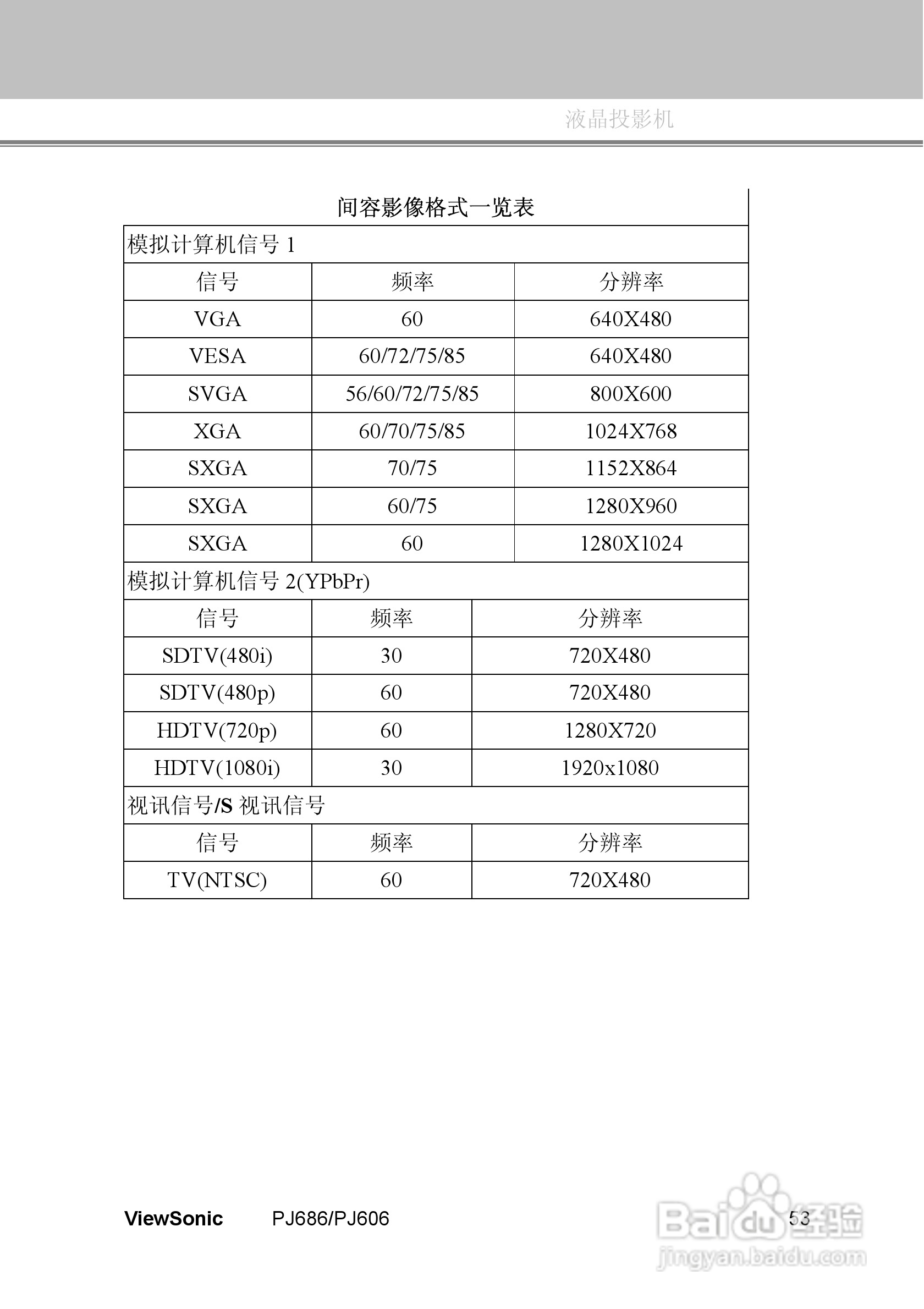 液晶投影机

间容影像格式一览表

模拟计算机信号 1

| 信号 | 频率 | 分辨率 |
|---|---|---|
| VGA | 60 | 640X480 |
| VESA | 60/72/75/85 | 640X480 |
| SVGA | 56/60/72/75/85 | 800X600 |
| XGA | 60/70/75/85 | 1024X768 |
| SXGA | 70/75 | 1152X864 |
| SXGA | 60/75 | 1280X960 |
| SXGA | 60 | 1280X1024 |

模拟计算机信号 2(YPbPr)

| 信号 | 频率 | 分辨率 |
|---|---|---|
| SDTV(480i) | 30 | 720X480 |
| SDTV(480p) | 60 | 720X480 |
| HDTV(720p) | 60 | 1280X720 |
| HDTV(1080i) | 30 | 1920x1080 |

视讯信号/S 视讯信号

| 信号 | 频率 | 分辨率 |
|---|---|---|
| TV(NTSC) | 60 | 720X480 |

ViewSonic PJ686/PJ606 53

Baidu经验 jingyan.baidu.com